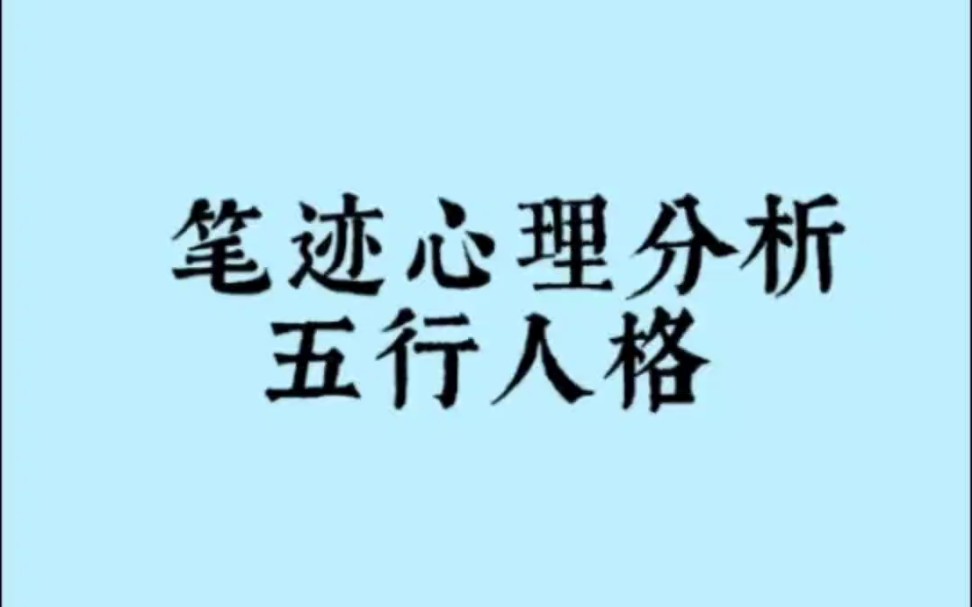 笔迹心理分析
五行人格